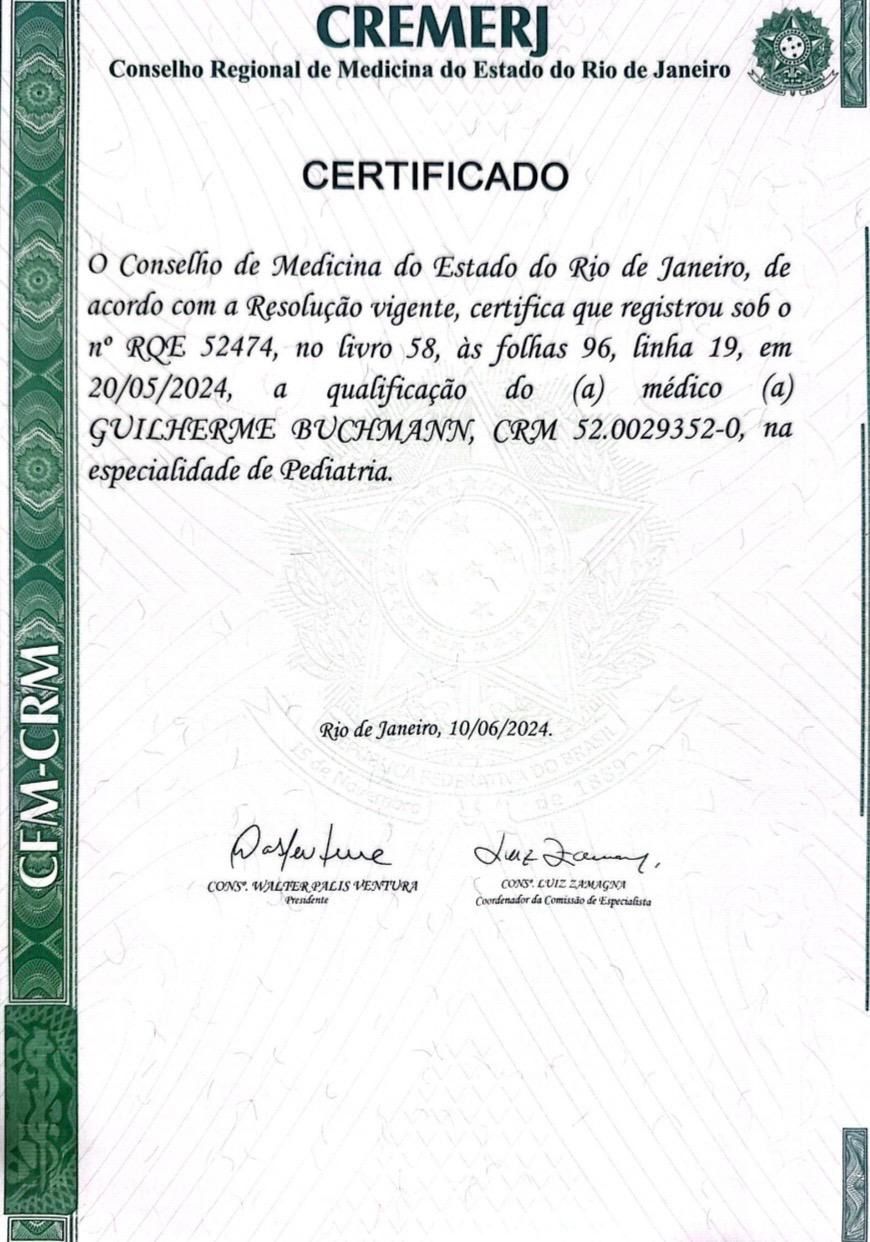 CREMERJ
Conselho Regional de Medicina do Estado do Rio de Janeiro

CERTIFICADO

O Conselho de Medicina do Estado do Rio de Janeiro, de acordo com a Resolução vigente, certifica que registrou sob o nº RQE 52474, no livro 58, às folhas 96, linha 19, em 20/05/2024, a qualificação do (a) médico (a) GUILHERME BUCHMANN, CRM 52.0029352-0, na especialidade de Pediatria.

Rio de Janeiro, 10/06/2024.

CONSº. WALTER PALIS VENTURA
Presidente

CONSº. LUIZ ZAMAGNA
Coordenador da Comissão de Especialista

CFM-CRM

REPÚBLICA FEDERATIVA DO BRASIL
15 de Novembro de 1889